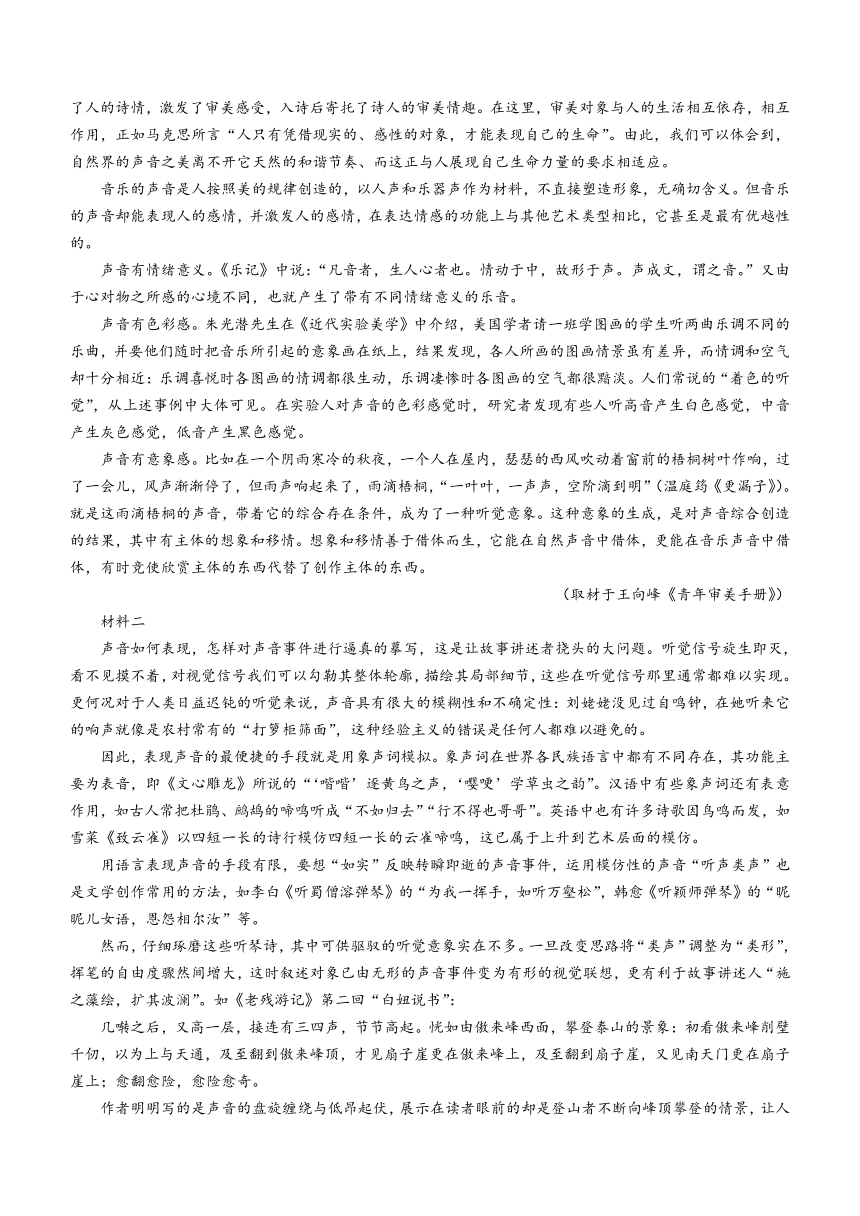 了人的诗情，激发了审美感受，入诗后寄托了诗人的审美情趣。在这里，审美对象与人的生活相互依存，相互作用，正如马克思所言“人只有凭借现实的、感性的对象，才能表现自己的生命”。由此，我们可以体会到，自然界的声音之美离不开它天然的和谐节奏、而这正与人展现自己生命力量的要求相适应。

音乐的声音是人按照美的规律创造的，以人声和乐器声作为材料，不直接塑造形象，无确切含义。但音乐的声音却能表现人的感情，并激发人的感情，在表达情感的功能上与其他艺术类型相比，它甚至是最有优越性的。

声音有情绪意义。《乐记》中说：“凡音者，生人心者也。情动于中，故形于声。声成文，谓之音。”又由于心对物之所感的心境不同，也就产生了带有不同情绪意义的乐音。

声音有色彩感。朱光潜先生在《近代实验美学》中介绍，美国学者请一班学图画的学生听两曲乐调不同的乐曲，并要他们随时把音乐所引起的意象画在纸上，结果发现，各人所画的图画情景虽有差异，而情调和空气却十分相近：乐调喜悦时各图画的情调都很生动，乐调凄惨时各图画的空气都很黯淡。人们常说的“着色的听觉”，从上述事例中大体可见。在实验人对声音的色彩感觉时，研究者发现有些人听高音产生白色感觉，中音产生灰色感觉，低音产生黑色感觉。

声音有意象感。比如在一个阴雨寒冷的秋夜，一个人在屋内，瑟瑟的西风吹动着窗前的梧桐树叶作响，过了一会儿，风声渐渐停了，但雨声响起来了，雨滴梧桐，“一叶叶，一声声，空阶滴到明”（温庭筠《更漏子》）。就是这雨滴梧桐的声音，带着它的综合存在条件，成为了一种听觉意象。这种意象的生成，是对声音综合创造的结果，其中有主体的想象和移情。想象和移情善于借体而生，它能在自然声音中借体，更能在音乐声音中借体，有时竟使欣赏主体的东西代替了创作主体的东西。

（取材于王向峰《青年审美手册》）

材料二

声音如何表现，怎样对声音事件进行逼真的摹写，这是让故事讲述者挠头的大问题。听觉信号旋生即灭，看不见摸不着，对视觉信号我们可以勾勒其整体轮廓，描绘其局部细节，这些在听觉信号那里通常都难以实现。更何况对于人类日益迟钝的听觉来说，声音具有很大的模糊性和不确定性：刘姥姥没见过自鸣钟，在她听来它的响声就像是农村常有的“打箩柜筛面”，这种经验主义的错误是任何人都难以避免的。

因此，表现声音的最便捷的手段就是用象声词模拟。象声词在世界各民族语言中都有不同存在，其功能主要为表音，即《文心雕龙》所说的“‘喈喈’逐黄鸟之声，‘喓喓’学草虫之韵”。汉语中有些象声词还有表意作用，如古人常把杜鹃、鹧鸪的啼鸣听成“不如归去”“行不得也哥哥”。英语中也有许多诗歌因鸟鸣而发，如雪莱《致云雀》以四短一长的诗行模仿四短一长的云雀啼鸣，这已属于上升到艺术层面的模仿。

用语言表现声音的手段有限，要想“如实”反映转瞬即逝的声音事件，运用模仿性的声音“听声类声”也是文学创作常用的方法，如李白《听蜀僧濬弹琴》的“为我一挥手，如听万壑松”，韩愈《听颖师弹琴》的“昵昵儿女语，恩怨相尔汝”等。

然而，仔细琢磨这些听琴诗，其中可供驱驭的听觉意象实在不多。一旦改变思路将“类声”调整为“类形”，挥笔的自由度骤然间增大，这时叙述对象已由无形的声音事件变为有形的视觉联想，更有利于故事讲述人“施之藻绘，扩其波澜”。如《老残游记》第二回“白妞说书”：

几啭之后，又高一层，接连有三四声，节节高起。恍如由傲来峰西面，攀登泰山的景象：初看傲来峰削壁千仞，以为上与天通，及至翻到傲来峰顶，才见扇子崖更在傲来峰上，及至翻到扇子崖，又见南天门更在扇子崖上；愈翻愈险，愈险愈奇。

作者明明写的是声音的盘旋缠绕与低昂起伏，展示在读者眼前的却是登山者不断向峰顶攀登的情景，让人